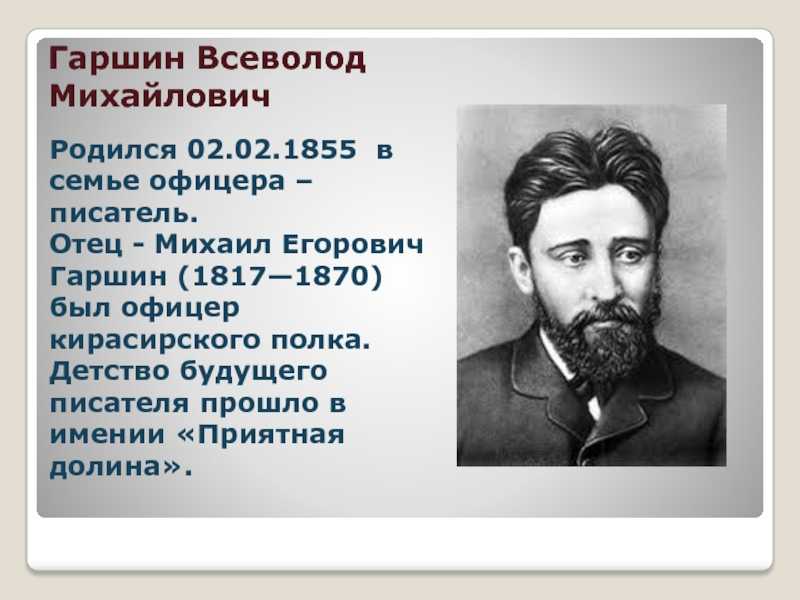 Гаршин Всеволод Михайлович

Родился 02.02.1855 в семье офицера – писатель.
Отец - Михаил Егорович Гаршин (1817—1870) был офицер кирасирского полка. Детство будущего писателя прошло в имении «Приятная долина».